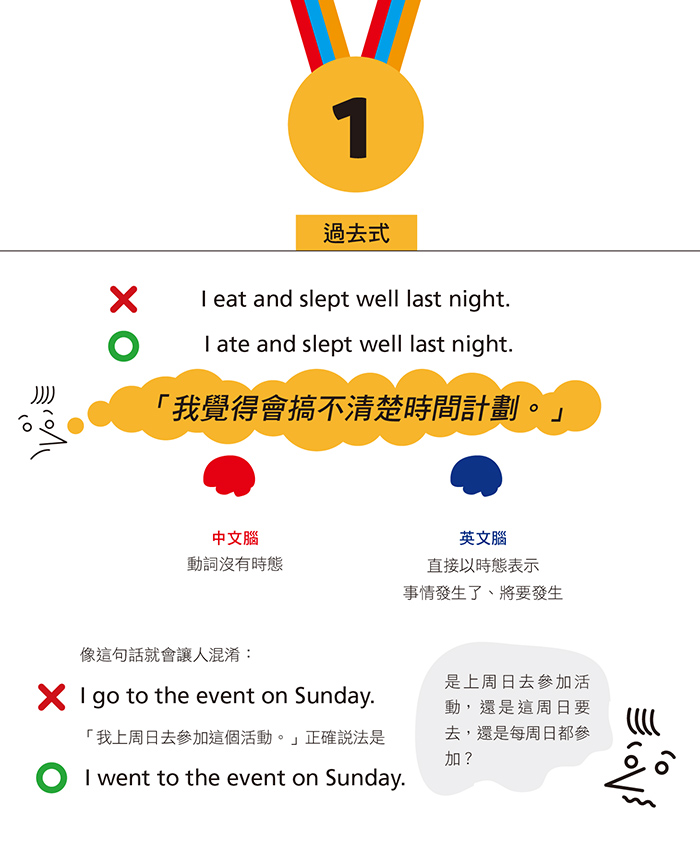 1

過去式

I eat and slept well last night.

I ate and slept well last night.

「我覺得會搞不清楚時間計劃。」

中文腦
動詞沒有時態

英文腦
直接以時態表示
事情發生了、將要發生

像這句話就會讓人混淆：

I go to the event on Sunday.

「我上周日去參加這個活動。」正確說法是

I went to the event on Sunday.

是上周日去參加活動，還是這周日要去，還是每周日都參加？